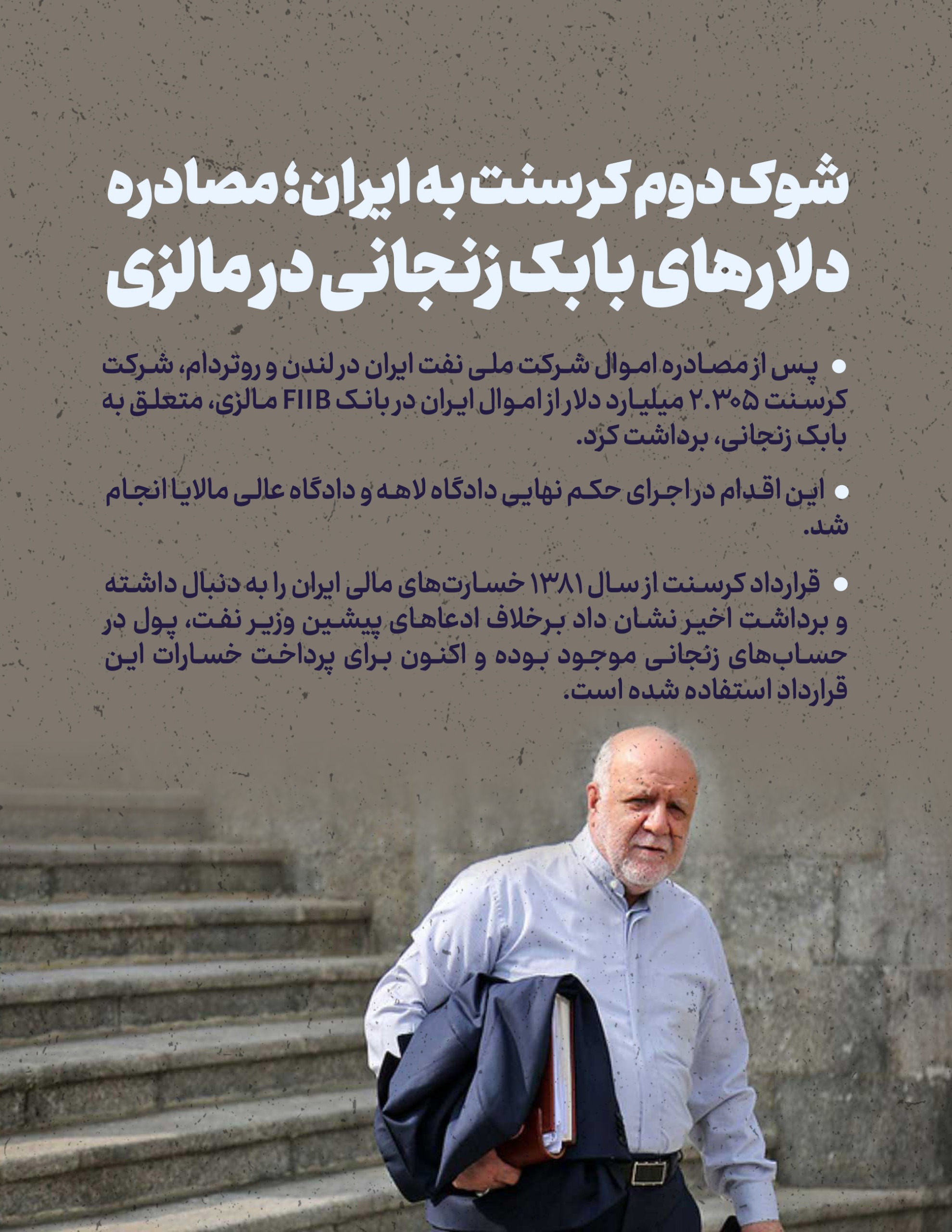 شوک دوم کرسنت به ایران؛ مصادره دلارهای بابک زنجانی در مالزی

• پس از مصادره اموال شرکت ملی نفت ایران در لندن و روتردام، شرکت کرسنت ۲.۳۰۵ میلیارد دلار از اموال ایران در بانک FIIB مالزی، متعلق به بابک زنجانی، برداشت کرد.

• این اقدام در اجرای حکم نهایی دادگاه لاهه و دادگاه عالی مالایا انجام شد.

• قرارداد کرسنت از سال ۱۳۸۱ خسارت‌های مالی ایران را به دنبال داشته و برداشت اخیر نشان داد برخلاف ادعاهای پیشین وزیر نفت، پول در حساب‌های زنجانی موجود بوده و اکنون برای پرداخت خسارات این قرارداد استفاده شده است.